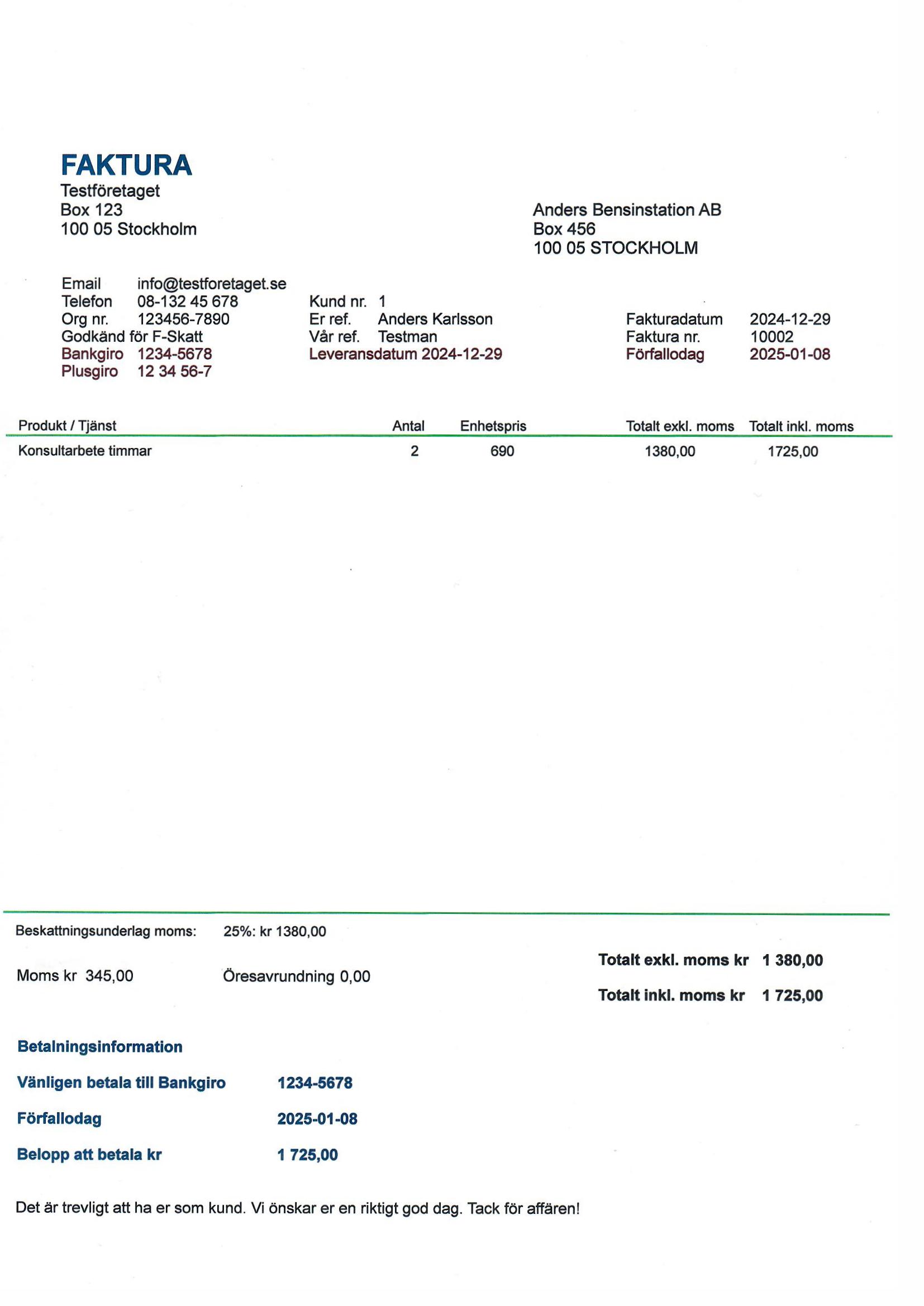 FAKTURA
Testföretaget
Box 123
100 05 Stockholm

Anders Bensinstation AB
Box 456
100 05 STOCKHOLM

Email info@testforetaget.se
Telefon 08-132 45 678
Org nr. 123456-7890
Godkänd för F-Skatt
Bankgiro 1234-5678
Plusgiro 12 34 56-7

Kund nr. 1
Er ref. Anders Karlsson
Vår ref. Testman
Leveransdatum 2024-12-29

Fakturadatum 2024-12-29
Faktura nr. 10002
Förfallodag 2025-01-08

| Produkt / Tjänst | Antal | Enhetspris | Totalt exkl. moms | Totalt inkl. moms |
|---|---|---|---|---|
| Konsultarbete timmar | 2 | 690 | 1380,00 | 1725,00 |

Beskattningsunderlag moms: 25%: kr 1380,00

Moms kr 345,00 Öresavrundning 0,00

Totalt exkl. moms kr 1 380,00

Totalt inkl. moms kr 1 725,00

Betalningsinformation

Vänligen betala till Bankgiro 1234-5678

Förfallodag 2025-01-08

Belopp att betala kr 1 725,00

Det är trevligt att ha er som kund. Vi önskar er en riktigt god dag. Tack för affären!